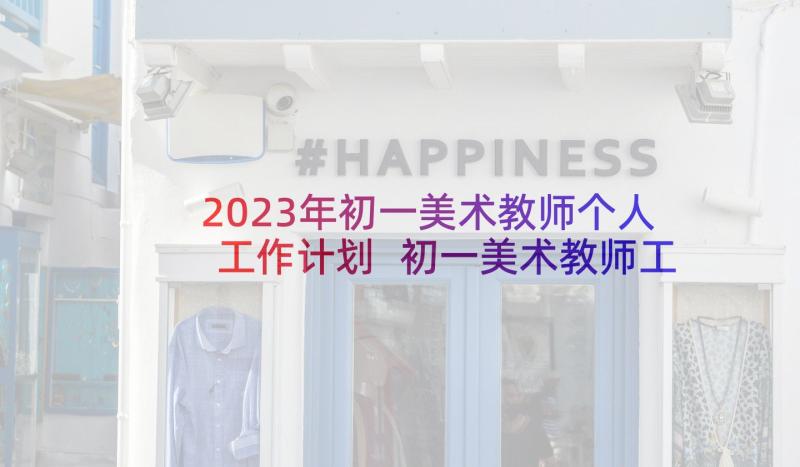 #HAPPINESS

2023年初一美术教师个人工作计划 初一美术教师工